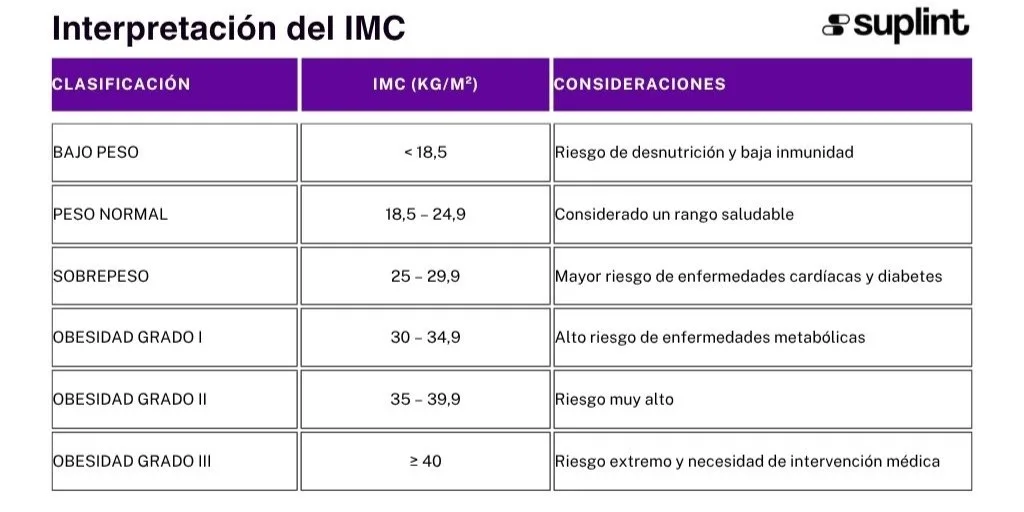 Interpretación del IMC

suplint

| CLASIFICACIÓN | IMC (KG/M²) | CONSIDERACIONES |
|---|---|---|
| BAJO PESO | < 18,5 | Riesgo de desnutrición y baja inmunidad |
| PESO NORMAL | 18,5 – 24,9 | Considerado un rango saludable |
| SOBREPESO | 25 – 29,9 | Mayor riesgo de enfermedades cardíacas y diabetes |
| OBESIDAD GRADO I | 30 – 34,9 | Alto riesgo de enfermedades metabólicas |
| OBESIDAD GRADO II | 35 – 39,9 | Riesgo muy alto |
| OBESIDAD GRADO III | ≥ 40 | Riesgo extremo y necesidad de intervención médica |